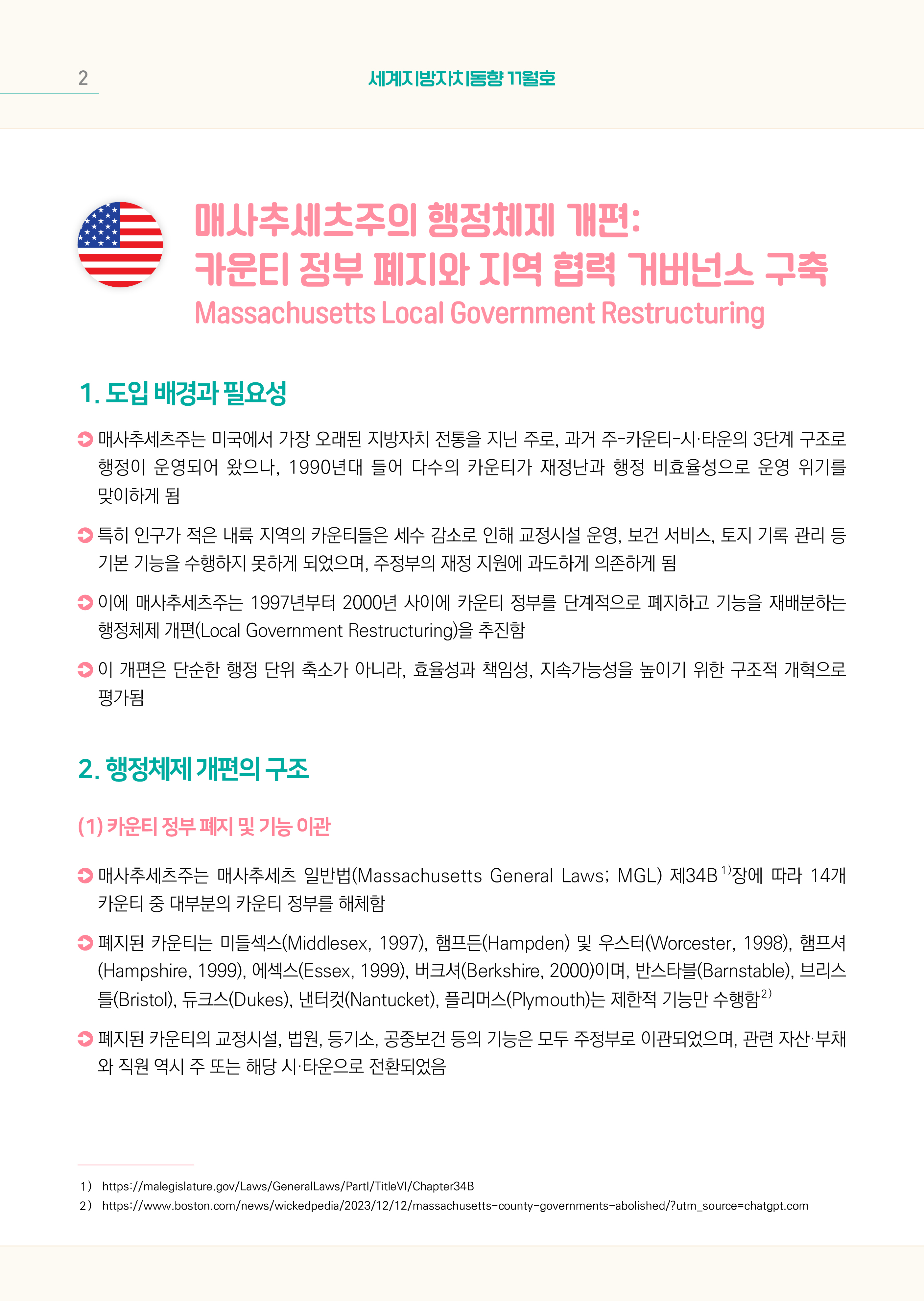 2

세계지방자치동향 11월호

매사추세츠주의 행정체제 개편: 카운티 정부 폐지와 지역 협력 거버넌스 구축
Massachusetts Local Government Restructuring

1. 도입 배경과 필요성

매사추세츠주는 미국에서 가장 오래된 지방자치 전통을 지닌 주로, 과거 주-카운티-시·타운의 3단계 구조로 행정이 운영되어 왔으나, 1990년대 들어 다수의 카운티가 재정난과 행정 비효율성으로 운영 위기를 맞이하게 됨

특히 인구가 적은 내륙 지역의 카운티들은 세수 감소로 인해 교정시설 운영, 보건 서비스, 토지 기록 관리 등 기본 기능을 수행하지 못하게 되었으며, 주정부의 재정 지원에 과도하게 의존하게 됨

이에 매사추세츠주는 1997년부터 2000년 사이에 카운티 정부를 단계적으로 폐지하고 기능을 재배분하는 행정체제 개편(Local Government Restructuring)을 추진함

이 개편은 단순한 행정 단위 축소가 아니라, 효율성과 책임성, 지속가능성을 높이기 위한 구조적 개혁으로 평가됨

2. 행정체제 개편의 구조

(1) 카운티 정부 폐지 및 기능 이관

매사추세츠주는 매사추세츠 일반법(Massachusetts General Laws; MGL) 제34B$^{1)}$장에 따라 14개 카운티 중 대부분의 카운티 정부를 해체함

폐지된 카운티는 미들섹스(Middlesex, 1997), 햄프든(Hampden) 및 우스터(Worcester, 1998), 햄프셔(Hampshire, 1999), 에섹스(Essex, 1999), 버크셔(Berkshire, 2000)이며, 반스타블(Barnstable), 브리스틀(Bristol), 듀크스(Dukes), 낸터컷(Nantucket), 플리머스(Plymouth)는 제한적 기능만 수행함$^{2)}$

폐지된 카운티의 교정시설, 법원, 등기소, 공중보건 등의 기능은 모두 주정부로 이관되었으며, 관련 자산·부채와 직원 역시 주 또는 해당 시·타운으로 전환되었음

1) https://malegislature.gov/Laws/GeneralLaws/PartI/TitleVI/Chapter34B
2) https://www.boston.com/news/wickedpedia/2023/12/12/massachusetts-county-governments-abolished/?utm_source=chatgpt.com